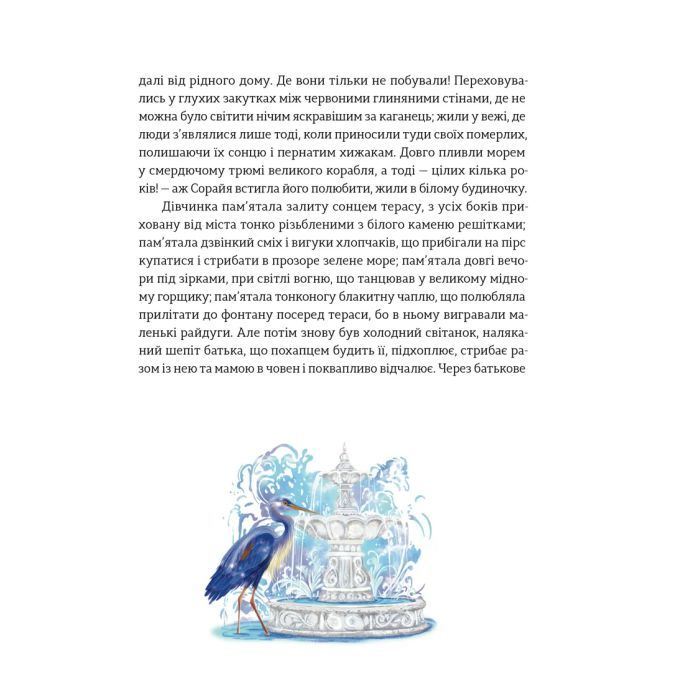 далі від рідного дому. Де вони тільки не побували! Переховувались у глухих закутках між червоними глиняними стінами, де не можна було світити нічим яскравішим за каганець; жили у вежі, де люди з'являлися лише тоді, коли приносили туди своїх померлих, полишаючи їх сонцю і пернатим хижакам. Довго пливли морем у смердючому трюмі великого корабля, а тоді — цілих кілька років! — аж Сорайя встигла його полюбити, жили в білому будиночку.

Дівчинка пам'ятала залиту сонцем терасу, з усіх боків приховану від міста тонко різьбленими з білого каменю решітками; пам'ятала дзвінкий сміх і вигуки хлопчаків, що прибігали на пірс купатися і стрибати в прозоре зелене море; пам'ятала довгі вечори під зірками, при світлі вогню, що танцював у великому мідному горщику; пам'ятала тонконогу блакитну чаплю, що полюбляла прилітати до фонтану посеред тераси, бо в ньому вигравали маленькі райдуги. Але потім знову був холодний світанок, наляканий шепіт батька, що похапцем будить її, підхоплює, стрибає разом із нею та мамою в човен і поквапливо відчалює. Через батькове